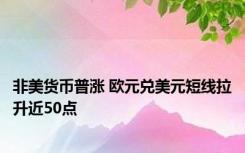 非美货币普涨 欧元兑美元短线拉升近50点